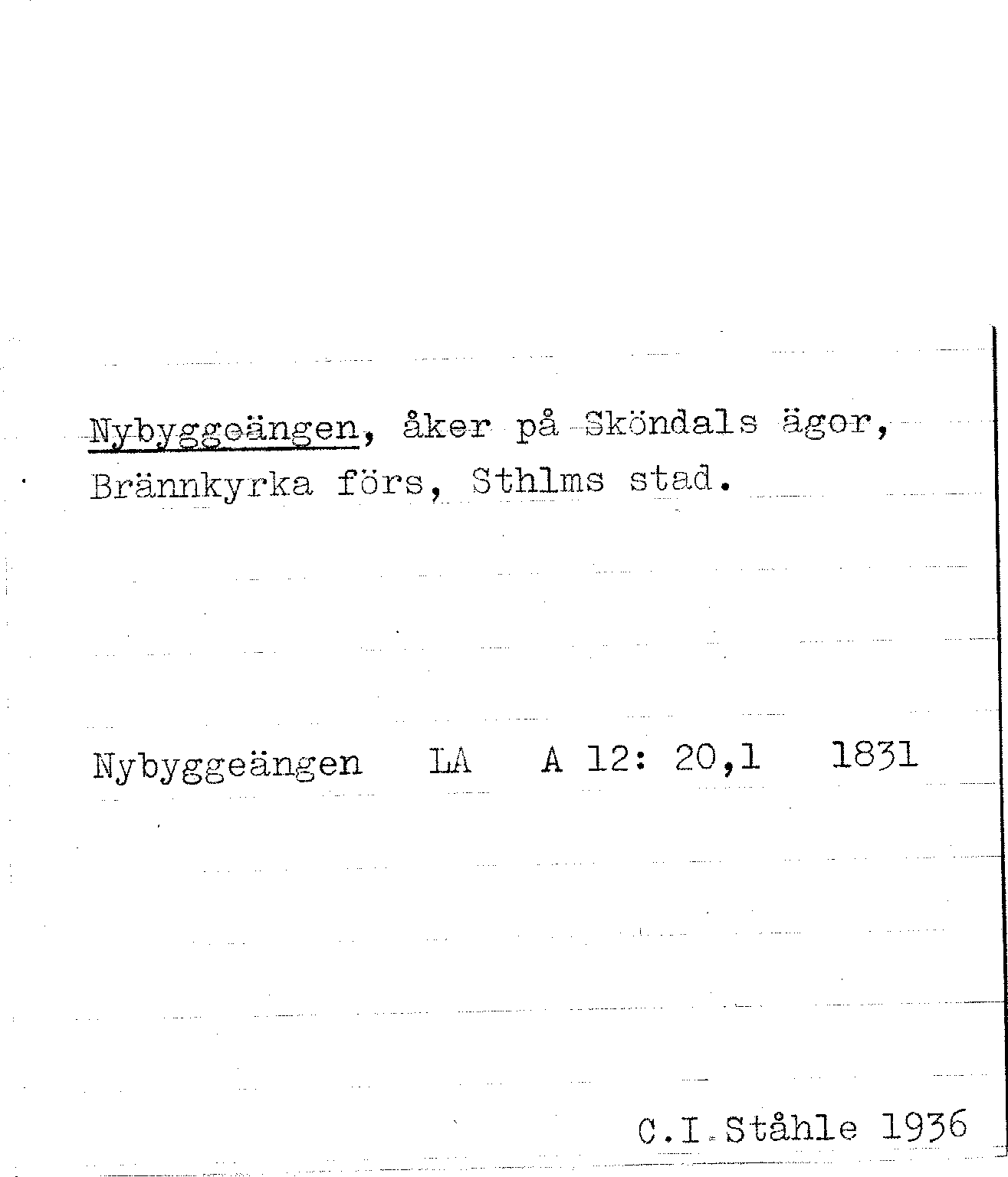 Nybyggeängen, åker på Sköndals ägor, Brännkyrka förs, Sthlms stad.

Nybyggeängen LA A 12: 20,1 1831

C.I.Ståhle 1936